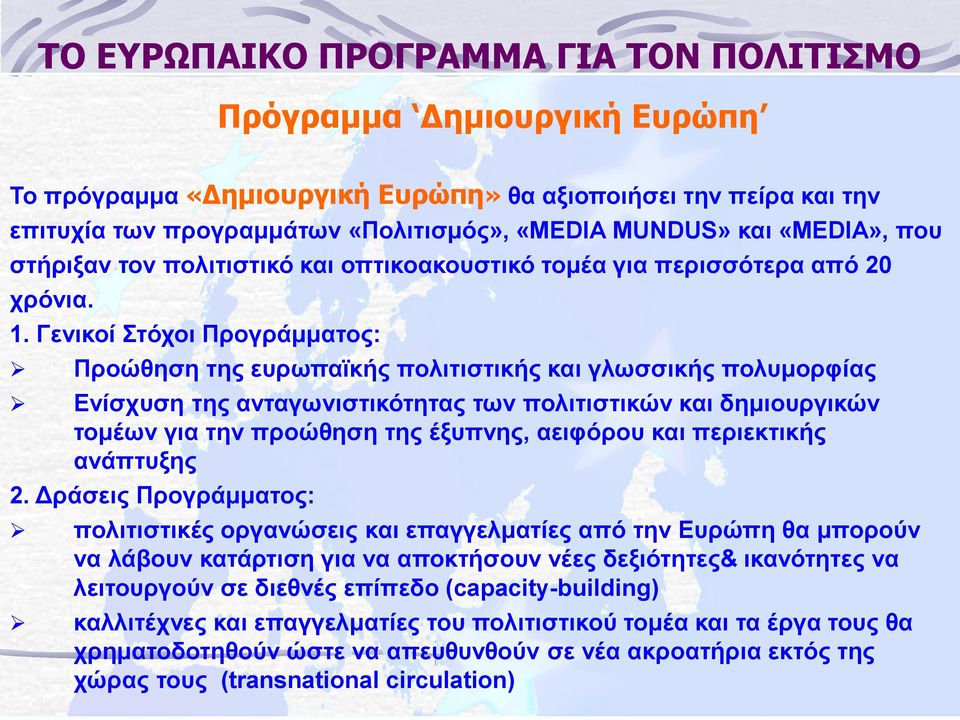 ΤΟ ΕΥΡΩΠΑΙΚΟ ΠΡΟΓΡΑΜΜΑ ΓΙΑ ΤΟΝ ΠΟΛΙΤΙΣΜΟ

Πρόγραμμα ‘Δημιουργική Ευρώπη’

Το πρόγραμμα «Δημιουργική Ευρώπη» θα αξιοποιήσει την πείρα και την επιτυχία των προγραμμάτων «Πολιτισμός», «MEDIA MUNDUS» και «MEDIA», που στήριξαν τον πολιτιστικό και οπτικοακουστικό τομέα για περισσότερα από 20 χρόνια.

1. Γενικοί Στόχοι Προγράμματος:
➢ Προώθηση της ευρωπαϊκής πολιτιστικής και γλωσσικής πολυμορφίας
➢ Ενίσχυση της ανταγωνιστικότητας των πολιτιστικών και δημιουργικών τομέων για την προώθηση της έξυπνης, αειφόρου και περιεκτικής ανάπτυξης

2. Δράσεις Προγράμματος:
➢ πολιτιστικές οργανώσεις και επαγγελματίες από την Ευρώπη θα μπορούν να λάβουν κατάρτιση για να αποκτήσουν νέες δεξιότητες& ικανότητες να λειτουργούν σε διεθνές επίπεδο (capacity-building)
➢ καλλιτέχνες και επαγγελματίες του πολιτιστικού τομέα και τα έργα τους θα χρηματοδοτηθούν ώστε να απευθυνθούν σε νέα ακροατήρια εκτός της χώρας τους (transnational circulation)